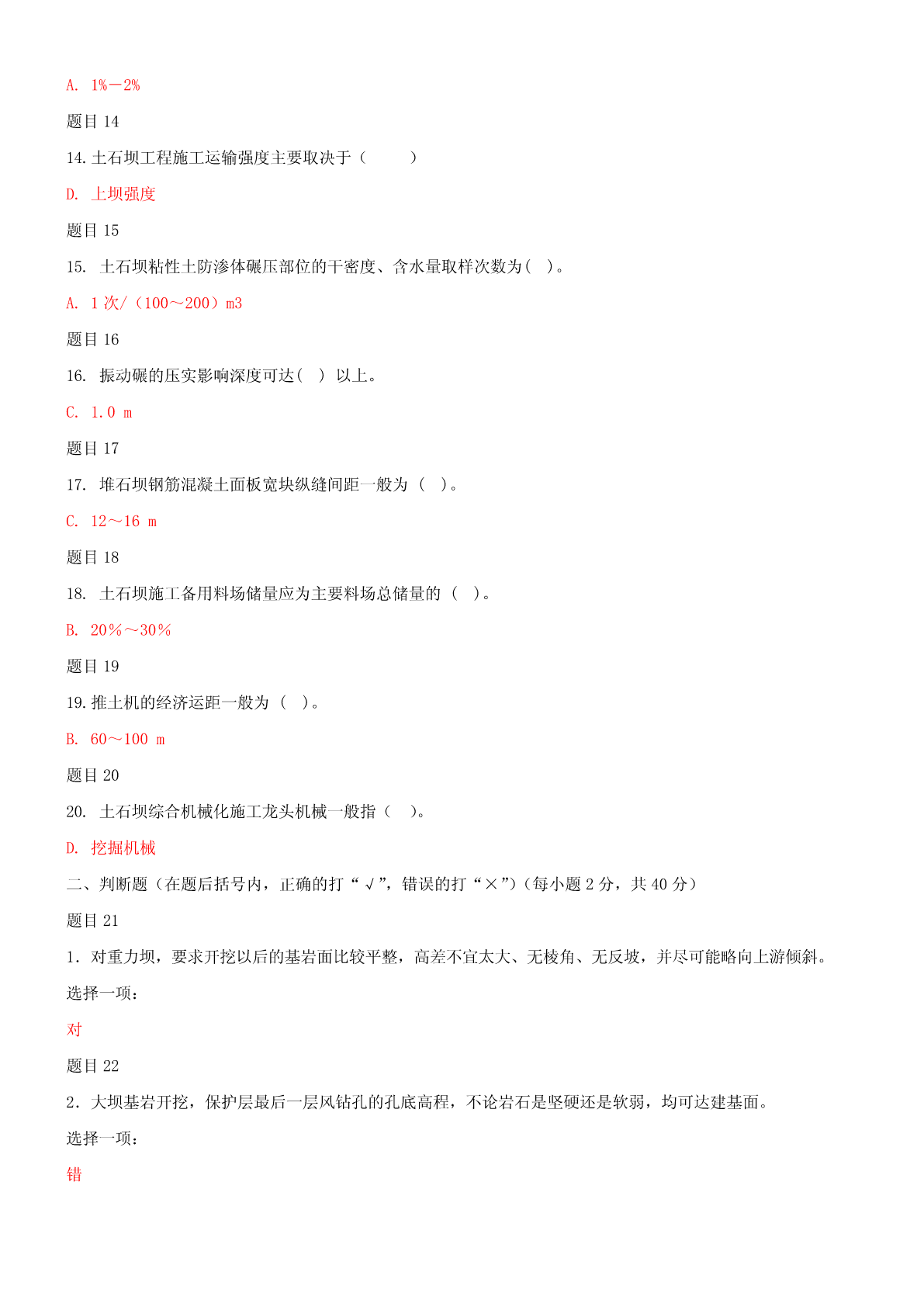 A. 1%－2%

题目 14

14.土石坝工程施工运输强度主要取决于（　　）

D. 上坝强度

题目 15

15. 土石坝粘性土防渗体碾压部位的干密度、含水量取样次数为( )。

A. 1 次/（100～200）m3

题目 16

16. 振动碾的压实影响深度可达( ) 以上。

C. 1.0 m

题目 17

17. 堆石坝钢筋混凝土面板宽块纵缝间距一般为 ( )。

C. 12～16 m

题目 18

18. 土石坝施工备用料场储量应为主要料场总储量的 ( )。

B. 20％～30％

题目 19

19.推土机的经济运距一般为 ( )。

B. 60～100 m

题目 20

20. 土石坝综合机械化施工龙头机械一般指（ ）。

D. 挖掘机械

二、判断题（在题后括号内，正确的打“√”，错误的打“×”)（每小题 2 分，共 40 分）

题目 21

1．对重力坝，要求开挖以后的基岩面比较平整，高差不宜太大、无棱角、无反坡，并尽可能略向上游倾斜。

选择一项：

对

题目 22

2．大坝基岩开挖，保护层最后一层风钻孔的孔底高程，不论岩石是坚硬还是软弱，均可达建基面。

选择一项：

错